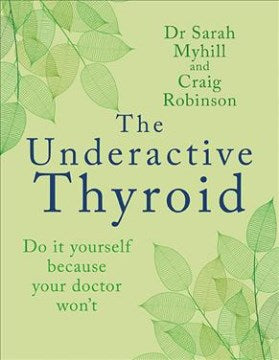 Dr Sarah Myhill and Craig Robinson

The Underactive Thyroid

Do it yourself because your doctor won't